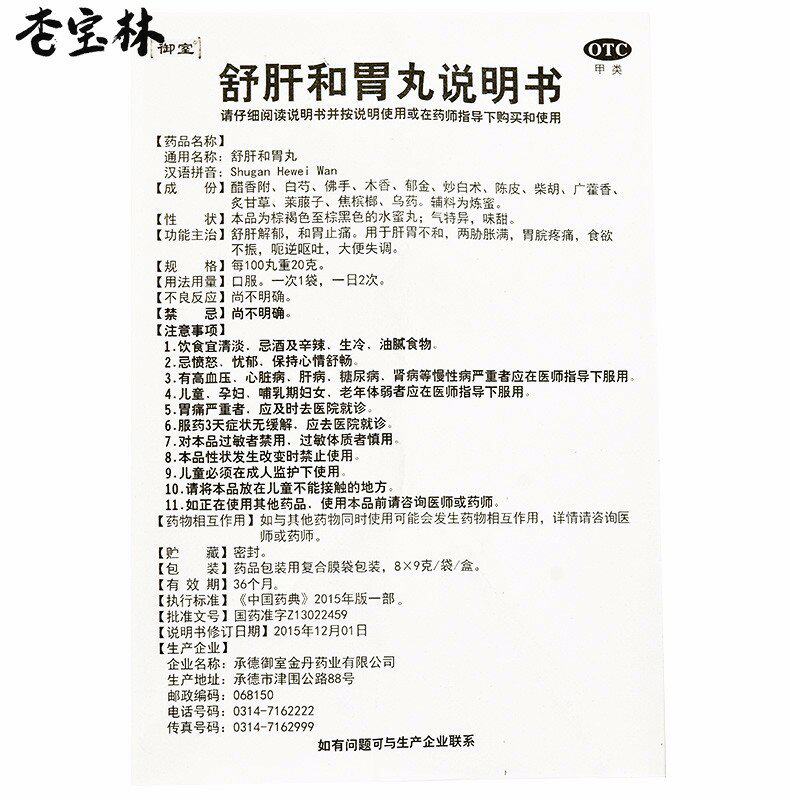 杏宝林 御室

OTC 甲类

舒肝和胃丸说明书

请仔细阅读说明书并按说明使用或在药师指导下购买和使用

【药品名称】
通用名称：舒肝和胃丸
汉语拼音：Shugan Hewei Wan
【成　份】醋香附、白芍、佛手、木香、郁金、炒白术、陈皮、柴胡、广藿香、炙甘草、莱菔子、焦槟榔、乌药。辅料为炼蜜。
【性　状】本品为棕褐色至棕黑色的水蜜丸；气特异，味甜。
【功能主治】舒肝解郁，和胃止痛。用于肝胃不和，两胁胀满，胃脘疼痛，食欲不振，呃逆呕吐，大便失调。
【规　格】每100丸重20克。
【用法用量】口服。一次1袋，一日2次。
【不良反应】尚不明确。
【禁　忌】尚不明确。
【注意事项】
1.饮食宜清淡，忌酒及辛辣、生冷、油腻食物。
2.忌愤怒、忧郁，保持心情舒畅。
3.有高血压、心脏病、肝病、糖尿病、肾病等慢性病严重者应在医师指导下服用。
4.儿童、孕妇、哺乳期妇女、老年体弱者应在医师指导下服用。
5.胃痛严重者，应及时去医院就诊。
6.服药3天症状无缓解，应去医院就诊。
7.对本品过敏者禁用，过敏体质者慎用。
8.本品性状发生改变时禁止使用。
9.儿童必须在成人监护下使用。
10.请将本品放在儿童不能接触的地方。
11.如正在使用其他药品，使用本品前请咨询医师或药师。
【药物相互作用】如与其他药物同时使用可能会发生药物相互作用，详情请咨询医师或药师。
【贮　藏】密封。
【包　装】药品包装用复合膜袋包装，8×9克/袋/盒。
【有 效 期】36个月。
【执行标准】《中国药典》2015年版一部。
【批准文号】国药准字Z13022459
【说明书修订日期】2015年12月01日
【生产企业】
企业名称：承德御室金丹药业有限公司
生产地址：承德市津围公路88号
邮政编码：068150
电话号码：0314-7162222
传真号码：0314-7162999

如有问题可与生产企业联系